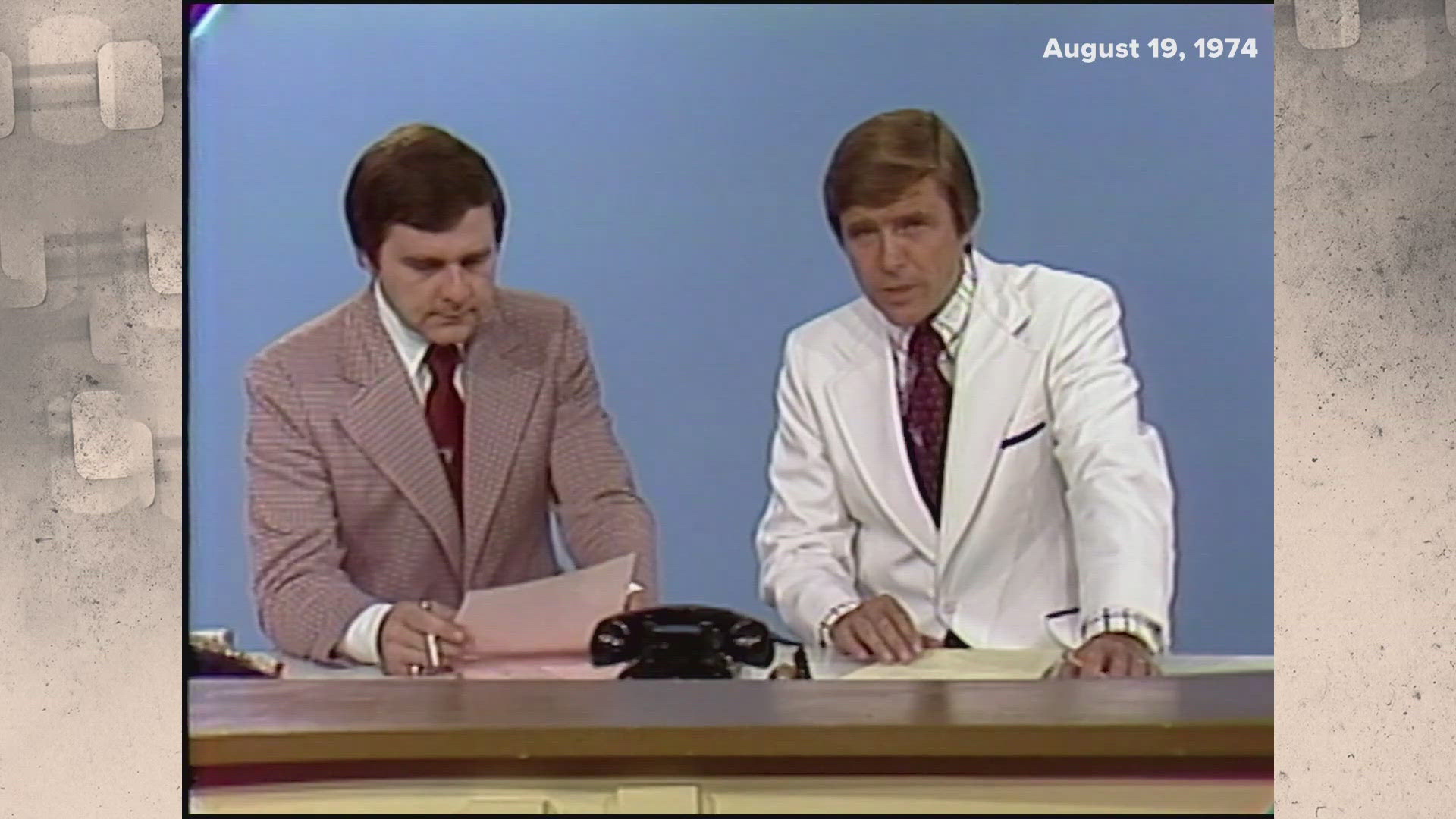 August 19, 1974